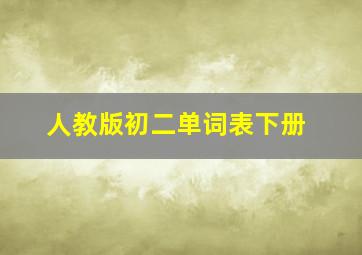 人教版初二单词表下册